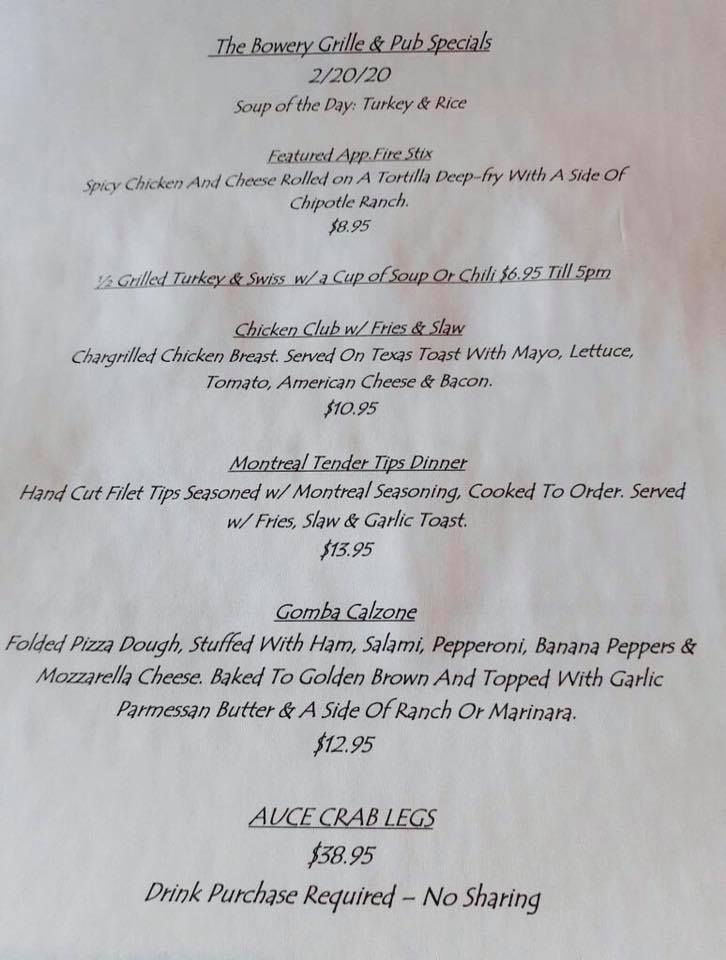 The Bowery Grille & Pub Specials
2/20/20
Soup of the Day: Turkey & Rice

Featured App.Fire Stix
Spicy Chicken And Cheese Rolled on A Tortilla Deep-fry With A Side Of Chipotle Ranch.
$8.95

½ Grilled Turkey & Swiss w/ a Cup of Soup Or Chili $6.95 Till 5pm

Chicken Club w/ Fries & Slaw
Chargrilled Chicken Breast. Served On Texas Toast With Mayo, Lettuce, Tomato, American Cheese & Bacon.
$10.95

Montreal Tender Tips Dinner
Hand Cut Filet Tips Seasoned w/ Montreal Seasoning, Cooked To Order. Served w/ Fries, Slaw & Garlic Toast.
$13.95

Gomba Calzone
Folded Pizza Dough, Stuffed With Ham, Salami, Pepperoni, Banana Peppers & Mozzarella Cheese. Baked To Golden Brown And Topped With Garlic Parmessan Butter & A Side Of Ranch Or Marinara.
$12.95

AUCE CRAB LEGS
$38.95
Drink Purchase Required – No Sharing